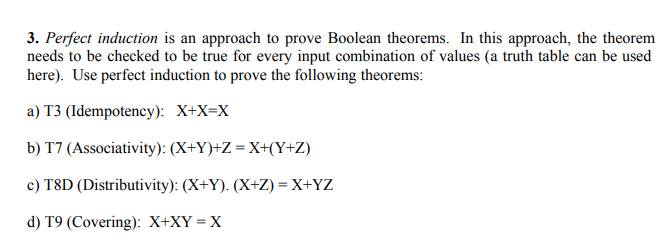 3. Perfect induction is an approach to prove Boolean theorems. In this approach, the theorem needs to be checked to be true for every input combination of values (a truth table can be used here). Use perfect induction to prove the following theorems:

a) T3 (Idempotency): X+X=X

b) T7 (Associativity): (X+Y)+Z = X+(Y+Z)

c) T8D (Distributivity): (X+Y). (X+Z) = X+YZ

d) T9 (Covering): X+XY = X